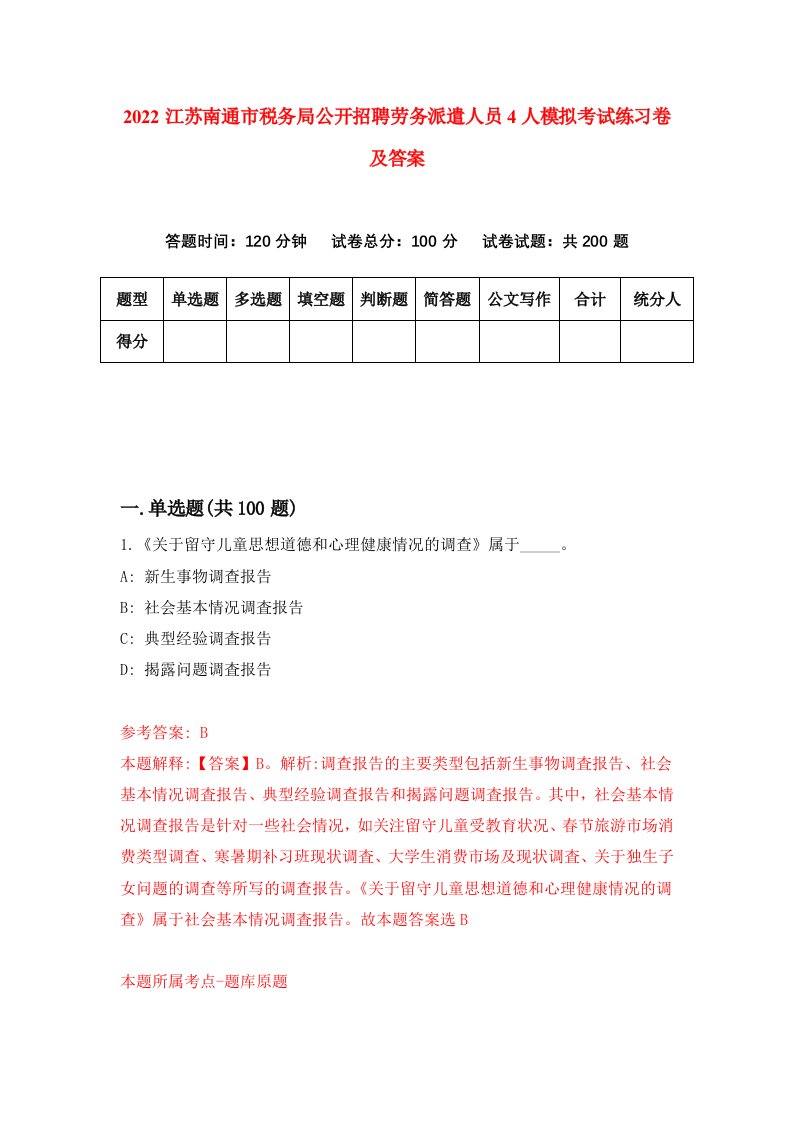 2022 江苏南通市税务局公开招聘劳务派遣人员 4 人模拟考试练习卷及答案

答题时间：120 分钟　试卷总分：100 分　试卷试题：共 200 题

| 题型 | 单选题 | 多选题 | 填空题 | 判断题 | 简答题 | 公文写作 | 合计 | 统分人 |
|---|---|---|---|---|---|---|---|---|
| 得分 | | | | | | | | |

一.单选题(共 100 题)

1.《关于留守儿童思想道德和心理健康情况的调查》属于_____。

A: 新生事物调查报告

B: 社会基本情况调查报告

C: 典型经验调查报告

D: 揭露问题调查报告

参考答案: B

本题解释:【答案】B。解析:调查报告的主要类型包括新生事物调查报告、社会基本情况调查报告、典型经验调查报告和揭露问题调查报告。其中，社会基本情况调查报告是针对一些社会情况，如关注留守儿童受教育状况、春节旅游市场消费类型调查、寒暑期补习班现状调查、大学生消费市场及现状调查、关于独生子女问题的调查等所写的调查报告。《关于留守儿童思想道德和心理健康情况的调查》属于社会基本情况调查报告。故本题答案选 B

本题所属考点-题库原题